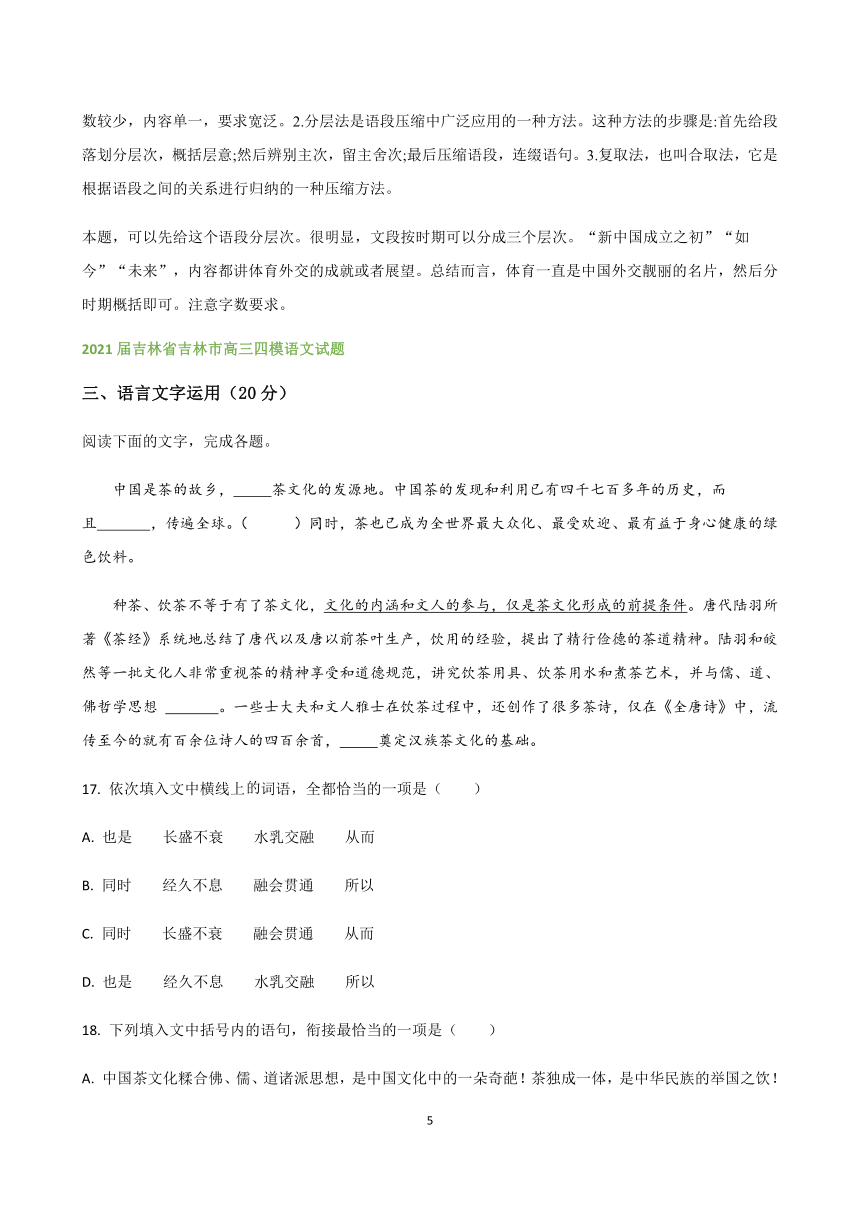 数较少，内容单一，要求宽泛。2.分层法是语段压缩中广泛应用的一种方法。这种方法的步骤是:首先给段落划分层次，概括层意;然后辨别主次，留主舍次;最后压缩语段，连缀语句。3.复取法，也叫合取法，它是根据语段之间的关系进行归纳的一种压缩方法。

本题，可以先给这个语段分层次。很明显，文段按时期可以分成三个层次。“新中国成立之初”“如今”“未来”，内容都讲体育外交的成就或者展望。总结而言，体育一直是中国外交靓丽的名片，然后分时期概括即可。注意字数要求。

2021 届吉林省吉林市高三四模语文试题

三、语言文字运用（20 分）

阅读下面的文字，完成各题。

中国是茶的故乡，_____茶文化的发源地。中国茶的发现和利用已有四千七百多年的历史，而且_______，传遍全球。(　　)同时，茶也已成为全世界最大众化、最受欢迎、最有益于身心健康的绿色饮料。

种茶、饮茶不等于有了茶文化，文化的内涵和文人的参与，仅是茶文化形成的前提条件。唐代陆羽所著《茶经》系统地总结了唐代以及唐以前茶叶生产，饮用的经验，提出了精行俭德的茶道精神。陆羽和皎然等一批文化人非常重视茶的精神享受和道德规范，讲究饮茶用具、饮茶用水和煮茶艺术，并与儒、道、佛哲学思想 _______。一些士大夫和文人雅士在饮茶过程中，还创作了很多茶诗，仅在《全唐诗》中，流传至今的就有百余位诗人的四百余首，_____奠定汉族茶文化的基础。

17. 依次填入文中横线上的词语，全都恰当的一项是（　　）

A. 也是　　长盛不衰　　水乳交融　　从而

B. 同时　　经久不息　　融会贯通　　所以

C. 同时　　长盛不衰　　融会贯通　　从而

D. 也是　　经久不息　　水乳交融　　所以

18. 下列填入文中括号内的语句，衔接最恰当的一项是（　　）

A. 中国茶文化糅合佛、儒、道诸派思想，是中国文化中的一朵奇葩！茶独成一体，是中华民族的举国之饮！

5